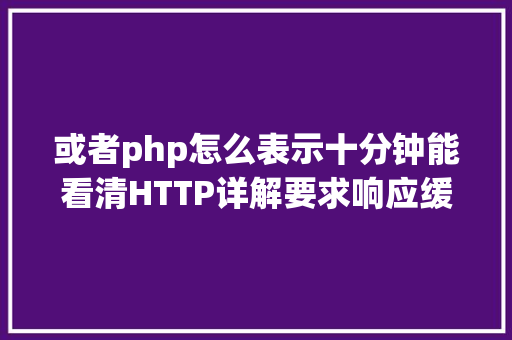 或者php怎么表示十分钟能看清HTTP详解要求响应缓